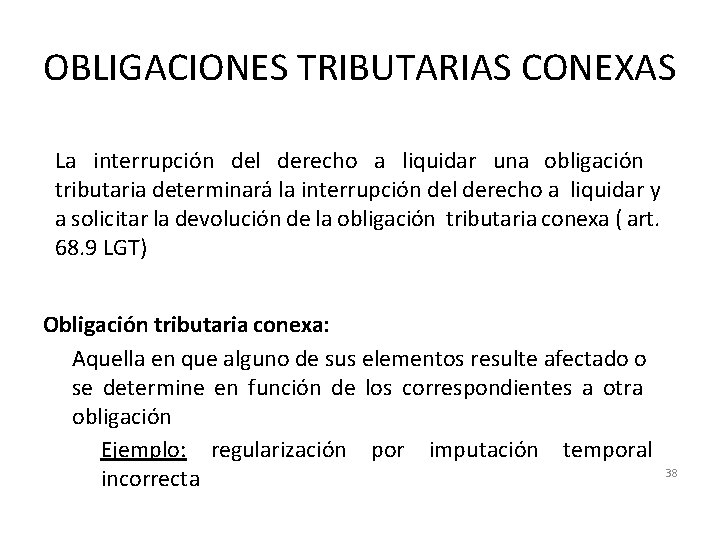 OBLIGACIONES TRIBUTARIAS CONEXAS

La interrupción del derecho a liquidar una obligación tributaria determinará la interrupción del derecho a liquidar y a solicitar la devolución de la obligación tributaria conexa ( art. 68.9 LGT)

Obligación tributaria conexa:

Aquella en que alguno de sus elementos resulte afectado o se determine en función de los correspondientes a otra obligación

Ejemplo: regularización por imputación temporal incorrecta

38